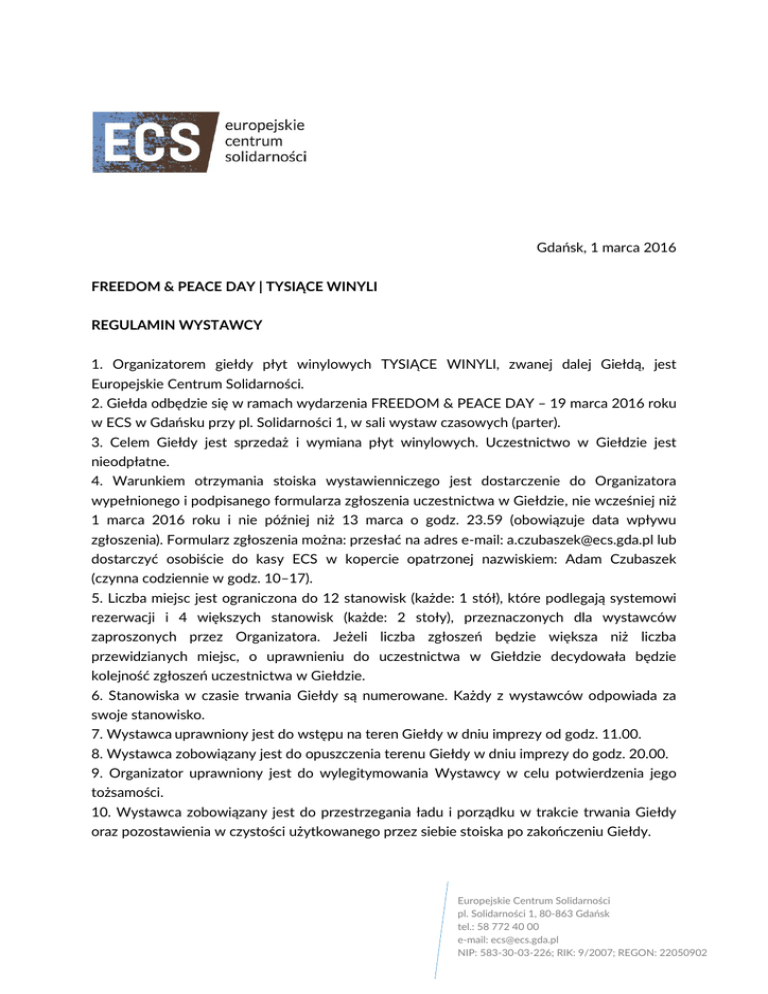 ECS europejskie centrum solidarności

Gdańsk, 1 marca 2016

FREEDOM & PEACE DAY | TYSIĄCE WINYLI

REGULAMIN WYSTAWCY

1. Organizatorem giełdy płyt winylowych TYSIĄCE WINYLI, zwanej dalej Giełdą, jest Europejskie Centrum Solidarności.
2. Giełda odbędzie się w ramach wydarzenia FREEDOM & PEACE DAY – 19 marca 2016 roku w ECS w Gdańsku przy pl. Solidarności 1, w sali wystaw czasowych (parter).
3. Celem Giełdy jest sprzedaż i wymiana płyt winylowych. Uczestnictwo w Giełdzie jest nieodpłatne.
4. Warunkiem otrzymania stoiska wystawienniczego jest dostarczenie do Organizatora wypełnionego i podpisanego formularza zgłoszenia uczestnictwa w Giełdzie, nie wcześniej niż 1 marca 2016 roku i nie później niż 13 marca o godz. 23.59 (obowiązuje data wpływu zgłoszenia). Formularz zgłoszenia można: przesłać na adres e-mail: a.czubaszek@ecs.gda.pl lub dostarczyć osobiście do kasy ECS w kopercie opatrzonej nazwiskiem: Adam Czubaszek (czynna codziennie w godz. 10–17).
5. Liczba miejsc jest ograniczona do 12 stanowisk (każde: 1 stół), które podlegają systemowi rezerwacji i 4 większych stanowisk (każde: 2 stoły), przeznaczonych dla wystawców zaproszonych przez Organizatora. Jeżeli liczba zgłoszeń będzie większa niż liczba przewidzianych miejsc, o uprawnieniu do uczestnictwa w Giełdzie decydowała będzie kolejność zgłoszeń uczestnictwa w Giełdzie.
6. Stanowiska w czasie trwania Giełdy są numerowane. Każdy z wystawców odpowiada za swoje stanowisko.
7. Wystawca uprawniony jest do wstępu na teren Giełdy w dniu imprezy od godz. 11.00.
8. Wystawca zobowiązany jest do opuszczenia terenu Giełdy w dniu imprezy do godz. 20.00.
9. Organizator uprawniony jest do wylegitymowania Wystawcy w celu potwierdzenia jego tożsamości.
10. Wystawca zobowiązany jest do przestrzegania ładu i porządku w trakcie trwania Giełdy oraz pozostawienia w czystości użytkowanego przez siebie stoiska po zakończeniu Giełdy.

Europejskie Centrum Solidarności
pl. Solidarności 1, 80-863 Gdańsk
tel.: 58 772 40 00
e-mail: ecs@ecs.gda.pl
NIP: 583-30-03-226; RIK: 9/2007; REGON: 22050902